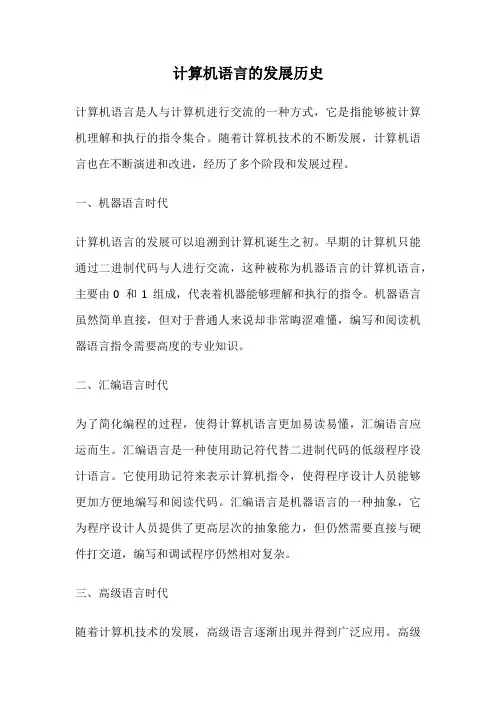 计算机语言的发展历史

计算机语言是人与计算机进行交流的一种方式，它是指能够被计算机理解和执行的指令集合。随着计算机技术的不断发展，计算机语言也在不断演进和改进，经历了多个阶段和发展过程。

一、机器语言时代

计算机语言的发展可以追溯到计算机诞生之初。早期的计算机只能通过二进制代码与人进行交流，这种被称为机器语言的计算机语言，主要由 0 和 1 组成，代表着机器能够理解和执行的指令。机器语言虽然简单直接，但对于普通人来说却非常晦涩难懂，编写和阅读机器语言指令需要高度的专业知识。

二、汇编语言时代

为了简化编程的过程，使得计算机语言更加易读易懂，汇编语言应运而生。汇编语言是一种使用助记符代替二进制代码的低级程序设计语言。它使用助记符来表示计算机指令，使得程序设计人员能够更加方便地编写和阅读代码。汇编语言是机器语言的一种抽象，它为程序设计人员提供了更高层次的抽象能力，但仍然需要直接与硬件打交道，编写和调试程序仍然相对复杂。

三、高级语言时代

随着计算机技术的发展，高级语言逐渐出现并得到广泛应用。高级